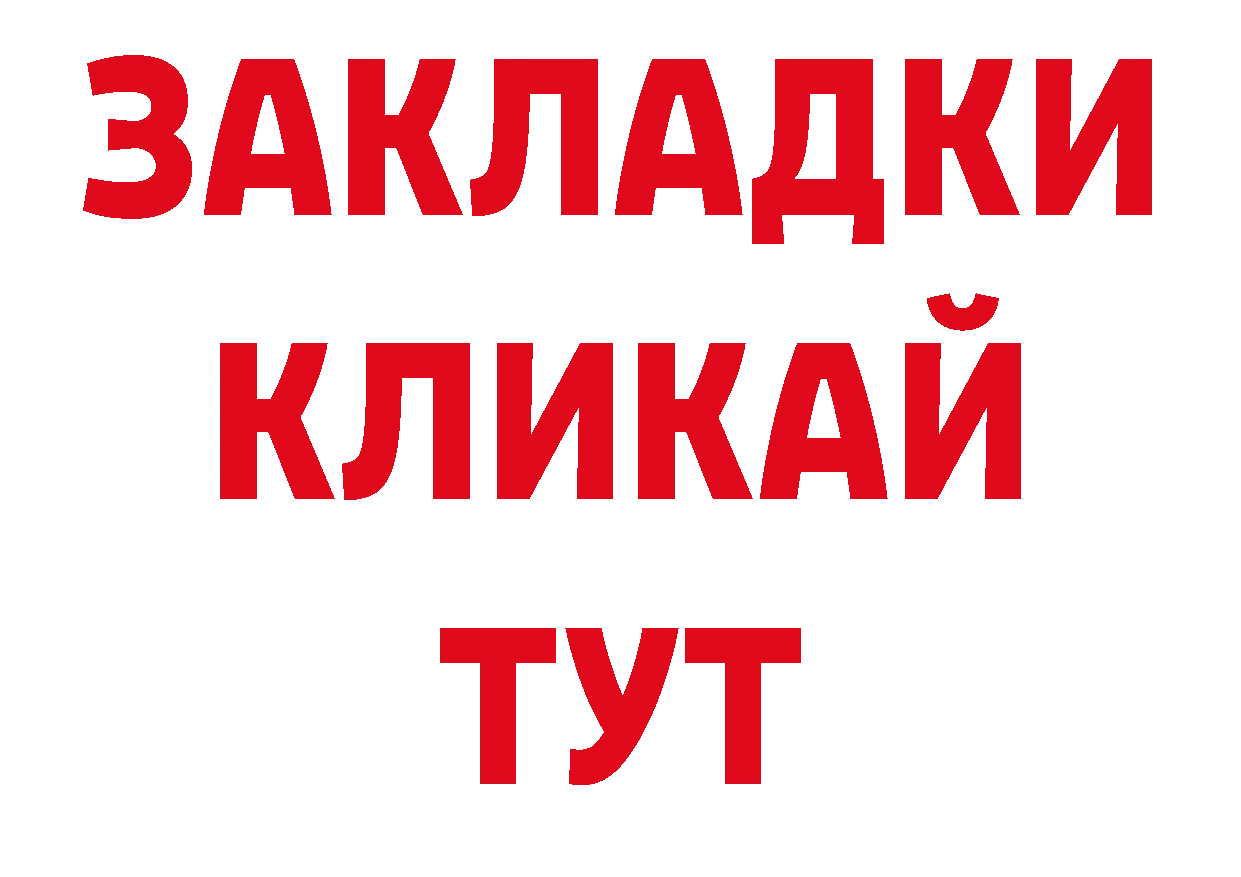 ЗАКЛАДКИ
КЛИКАЙ
ТУТ